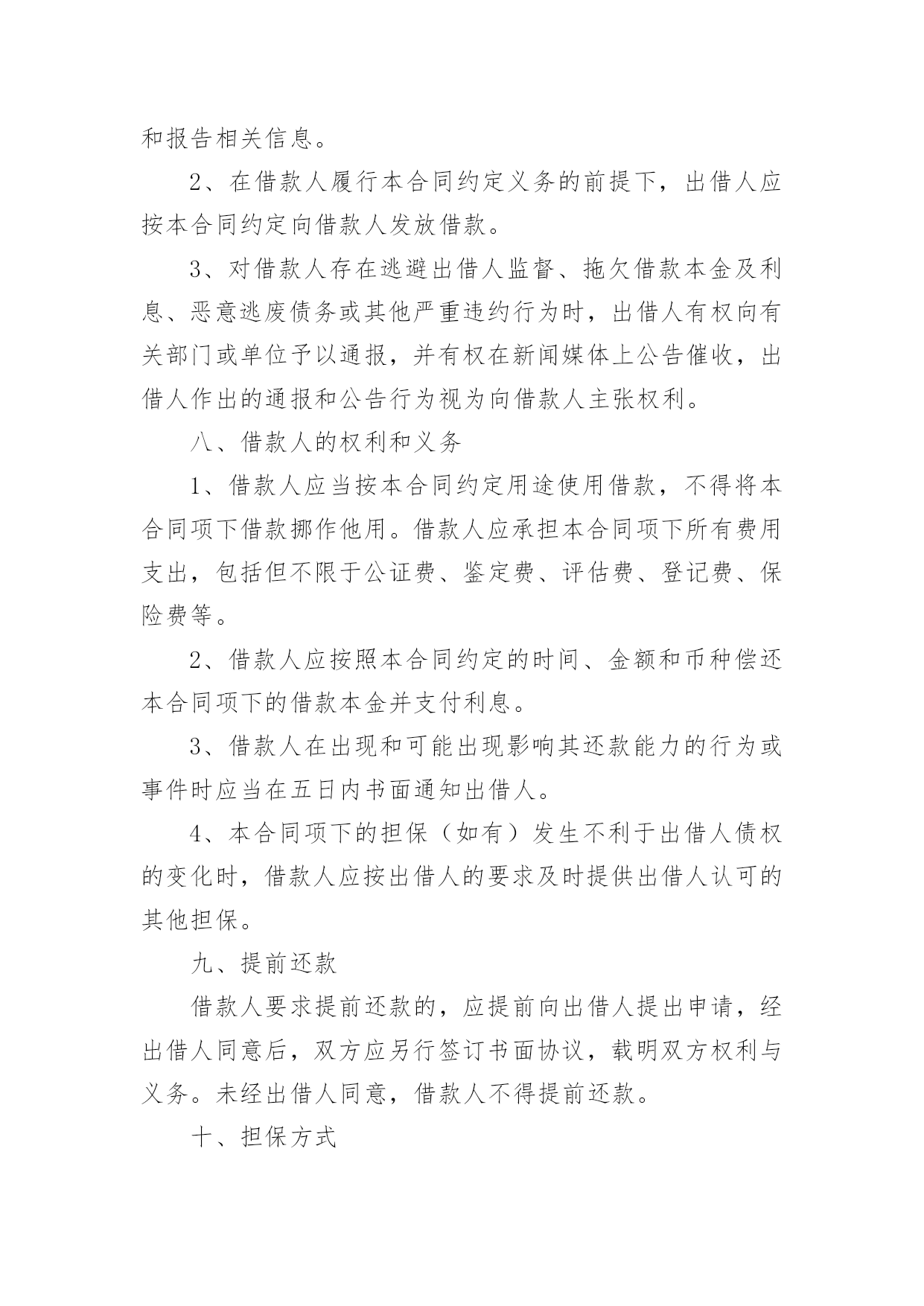 和报告相关信息。

2、在借款人履行本合同约定义务的前提下，出借人应按本合同约定向借款人发放借款。

3、对借款人存在逃避出借人监督、拖欠借款本金及利息、恶意逃废债务或其他严重违约行为时，出借人有权向有关部门或单位予以通报，并有权在新闻媒体上公告催收，出借人作出的通报和公告行为视为向借款人主张权利。

八、借款人的权利和义务

1、借款人应当按本合同约定用途使用借款，不得将本合同项下借款挪作他用。借款人应承担本合同项下所有费用支出，包括但不限于公证费、鉴定费、评估费、登记费、保险费等。

2、借款人应按照本合同约定的时间、金额和币种偿还本合同项下的借款本金并支付利息。

3、借款人在出现和可能出现影响其还款能力的行为或事件时应当在五日内书面通知出借人。

4、本合同项下的担保（如有）发生不利于出借人债权的变化时，借款人应按出借人的要求及时提供出借人认可的其他担保。

九、提前还款

借款人要求提前还款的，应提前向出借人提出申请，经出借人同意后，双方应另行签订书面协议，载明双方权利与义务。未经出借人同意，借款人不得提前还款。

十、担保方式